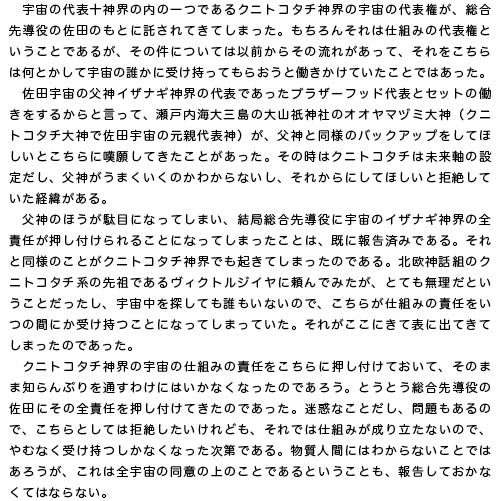 宇宙の代表十神界の内の一つであるクニトコタチ神界の宇宙の代表権が、総合先導役の佐田のもとに託されてきてしまった。もちろんそれは仕組みの代表権ということであるが、その件については以前からその流れがあって、それをこちらは何とかして宇宙の誰かに受け持ってもらおうと働きかけていたことではあった。

佐田宇宙の父神イザナギ神界の代表であったブラザーフッド代表とセットの働きをするからと言って、瀬戸内海大三島の大山祇神社のオオヤマヅミ大神（クニトコタチ大神で佐田宇宙の元親代表神）が、父神と同様のバックアップをしてほしいとこちらに嘆願してきたことがあった。その時はクニトコタチは未来軸の設定だし、父神がうまくいくのかわからないし、それからにしてほしいと拒絶していた経緯がある。

父神のほうが駄目になってしまい、結局総合先導役に宇宙のイザナギ神界の全責任が押し付けられることになってしまったことは、既に報告済みである。それと同様のことがクニトコタチ神界でも起きてしまったのである。北欧神話組のクニトコタチ系の先祖であるヴィクトルジイヤに頼んでみたが、とても無理だということだったし、宇宙中を探しても誰もいないので、こちらが仕組みの責任をいつの間にか受け持つことになってしまっていた。それがここにきて表に出てきてしまったのであった。

クニトコタチ神界の宇宙の仕組みの責任をこちらに押し付けておいて、そのまま知らんぷりを通すわけにはいかなくなったのであろう。とうとう総合先導役の佐田にその全責任を押し付けてきたのであった。迷惑なことだし、問題もあるので、こちらとしては拒絶したいけれども、それでは仕組みが成り立たないので、やむなく受け持つしかなくなった次第である。物質人間にはわからないことではあろうが、これは全宇宙の同意の上のことであるということも、報告しておかなくてはならない。